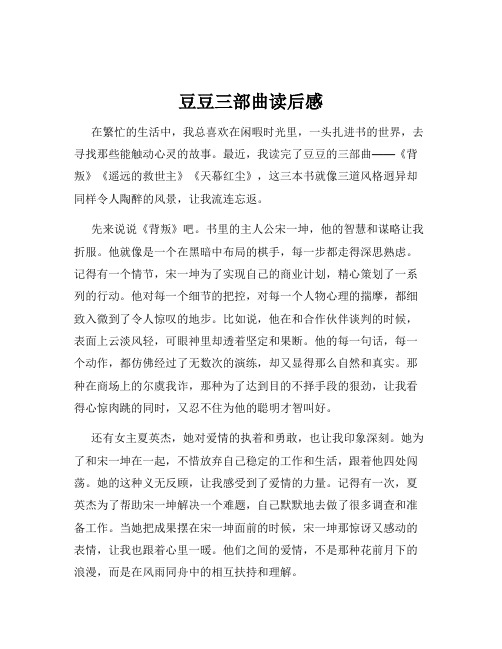 豆豆三部曲读后感

在繁忙的生活中，我总喜欢在闲暇时光里，一头扎进书的世界，去寻找那些能触动心灵的故事。最近，我读完了豆豆的三部曲——《背叛》《遥远的救世主》《天幕红尘》，这三本书就像三道风格迥异却同样令人陶醉的风景，让我流连忘返。

先来说说《背叛》吧。书里的主人公宋一坤，他的智慧和谋略让我折服。他就像是一个在黑暗中布局的棋手，每一步都走得深思熟虑。记得有一个情节，宋一坤为了实现自己的商业计划，精心策划了一系列的行动。他对每一个细节的把控，对每一个人物心理的揣摩，都细致入微到了令人惊叹的地步。比如说，他在和合作伙伴谈判的时候，表面上云淡风轻，可眼神里却透着坚定和果断。他的每一句话，每一个动作，都仿佛经过了无数次的演练，却又显得那么自然和真实。那种在商场上的尔虞我诈，那种为了达到目的不择手段的狠劲，让我看得心惊肉跳的同时，又忍不住为他的聪明才智叫好。

还有女主夏英杰，她对爱情的执着和勇敢，也让我印象深刻。她为了和宋一坤在一起，不惜放弃自己稳定的工作和生活，跟着他四处闯荡。她的这种义无反顾，让我感受到了爱情的力量。记得有一次，夏英杰为了帮助宋一坤解决一个难题，自己默默地去做了很多调查和准备工作。当她把成果摆在宋一坤面前的时候，宋一坤那惊讶又感动的表情，让我也跟着心里一暖。他们之间的爱情，不是那种花前月下的浪漫，而是在风雨同舟中的相互扶持和理解。